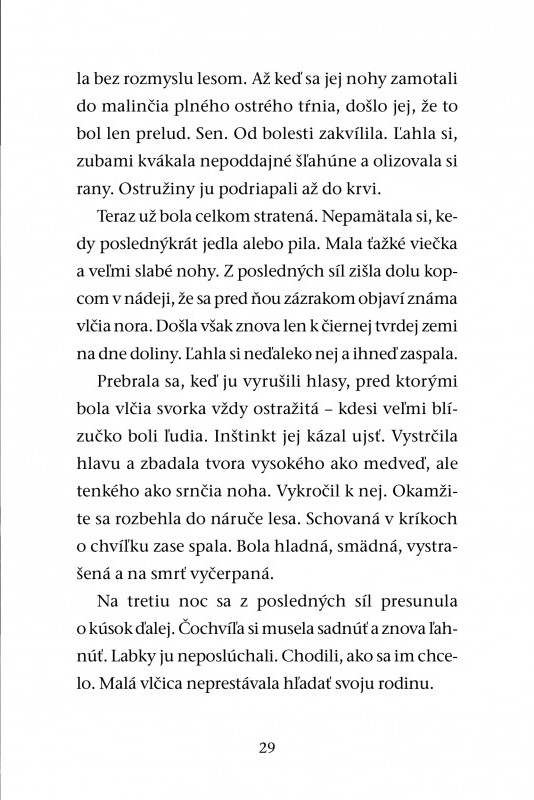 la bez rozmyslu lesom. Až keď sa jej nohy zamotali do malinčia plného ostrého tŕnia, došlo jej, že to bol len prelud. Sen. Od bolesti zakvílila. Ľahla si, zubami kvákala nepoddajné šľahúne a olizovala si rany. Ostružiny ju podriapali až do krvi.

Teraz už bola celkom stratená. Nepamätala si, kedy poslednýkrát jedla alebo pila. Mala ťažké viečka a veľmi slabé nohy. Z posledných síl zišla dolu kopcom v nádeji, že sa pred ňou zázrakom objaví známa vlčia nora. Došla však znova len k čiernej tvrdej zemi na dne doliny. Ľahla si neďaleko nej a ihneď zaspala.

Prebrala sa, keď ju vyrušili hlasy, pred ktorými bola vlčia svorka vždy ostražitá – kdesi veľmi blízučko boli ľudia. Inštinkt jej kázal ujsť. Vystrčila hlavu a zbadala tvora vysokého ako medveď, ale tenkého ako srnčia noha. Vykročil k nej. Okamžite sa rozbehla do náruče lesa. Schovaná v kríkoch o chvíľku zase spala. Bola hladná, smädná, vystrašená a na smrť vyčerpaná.

Na tretiu noc sa z posledných síl presunula o kúsok ďalej. Čochvíľa si musela sadnúť a znova ľahnúť. Labky ju neposlúchali. Chodili, ako sa im chcelo. Malá vlčica neprestávala hľadať svoju rodinu.

29